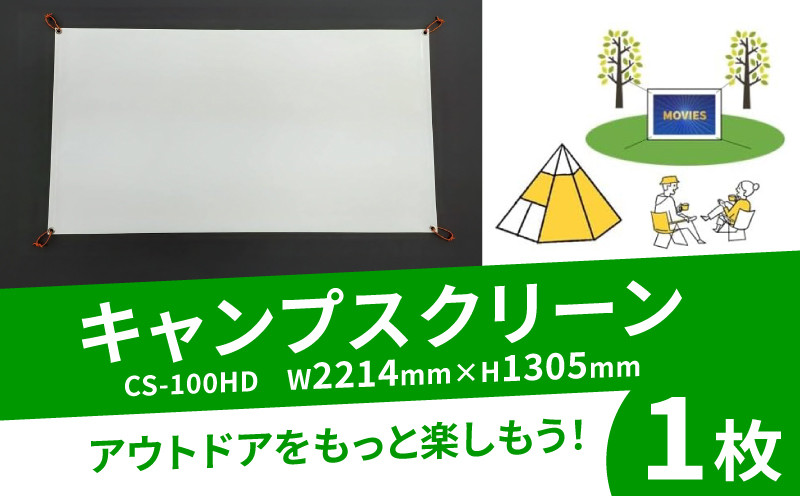 MOVIES

キャンプスクリーン

CS-100HD W2214mm×H1305mm

アウトドアをもっと楽しもう！

1枚